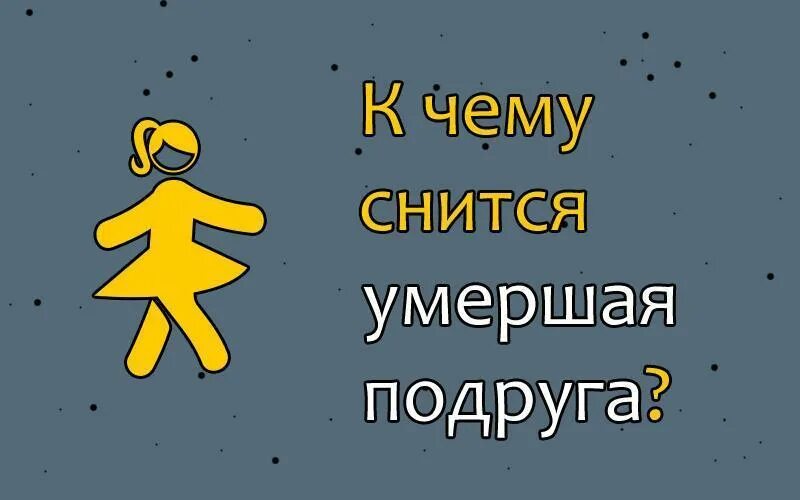 К чему снится умершая подруга?